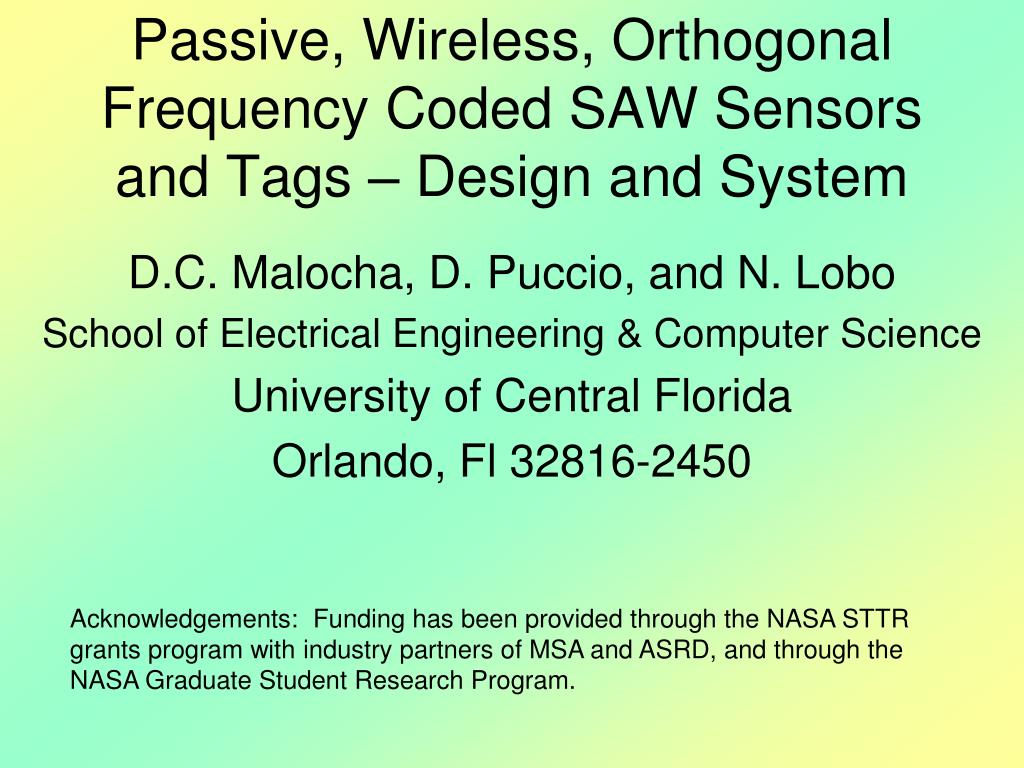 Passive, Wireless, Orthogonal Frequency Coded SAW Sensors and Tags – Design and System

D.C. Malocha, D. Puccio, and N. Lobo

School of Electrical Engineering & Computer Science

University of Central Florida

Orlando, Fl 32816-2450

Acknowledgements: Funding has been provided through the NASA STTR grants program with industry partners of MSA and ASRD, and through the NASA Graduate Student Research Program.